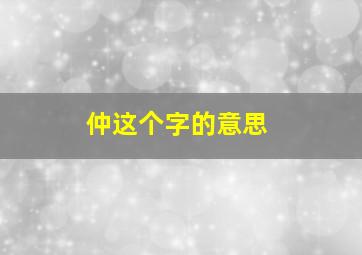 仲这个字的意思